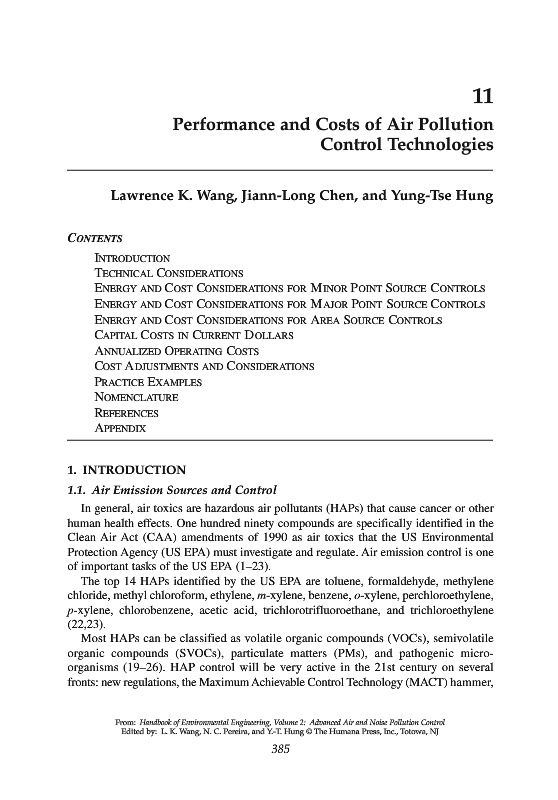 11

Performance and Costs of Air Pollution Control Technologies

Lawrence K. Wang, Jiann-Long Chen, and Yung-Tse Hung

CONTENTS

INTRODUCTION
TECHNICAL CONSIDERATIONS
ENERGY AND COST CONSIDERATIONS FOR MINOR POINT SOURCE CONTROLS
ENERGY AND COST CONSIDERATIONS FOR MAJOR POINT SOURCE CONTROLS
ENERGY AND COST CONSIDERATIONS FOR AREA SOURCE CONTROLS
CAPITAL COSTS IN CURRENT DOLLARS
ANNUALIZED OPERATING COSTS
COST ADJUSTMENTS AND CONSIDERATIONS
PRACTICE EXAMPLES
NOMENCLATURE
REFERENCES
APPENDIX

1. INTRODUCTION

1.1. Air Emission Sources and Control

In general, air toxics are hazardous air pollutants (HAPs) that cause cancer or other human health effects. One hundred ninety compounds are specifically identified in the Clean Air Act (CAA) amendments of 1990 as air toxics that the US Environmental Protection Agency (US EPA) must investigate and regulate. Air emission control is one of important tasks of the US EPA (1–23).

The top 14 HAPs identified by the US EPA are toluene, formaldehyde, methylene chloride, methyl chloroform, ethylene, m-xylene, benzene, o-xylene, perchloroethylene, p-xylene, chlorobenzene, acetic acid, trichlorotrifluoroethane, and trichloroethylene (22,23).

Most HAPs can be classified as volatile organic compounds (VOCs), semivolatile organic compounds (SVOCs), particulate matters (PMs), and pathogenic microorganisms (19–26). HAP control will be very active in the 21st century on several fronts: new regulations, the Maximum Achievable Control Technology (MACT) hammer,

From: Handbook of Environmental Engineering, Volume 2: Advanced Air and Noise Pollution Control
Edited by: L. K. Wang, N. C. Pereira, and Y.-T. Hung © The Humana Press, Inc., Totowa, NJ

385